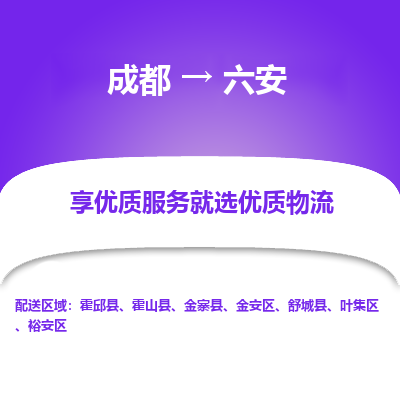 成都 → 六安

享优质服务就选优质物流

配送区域：霍邱县、霍山县、金寨县、金安区、舒城县、叶集区、裕安区